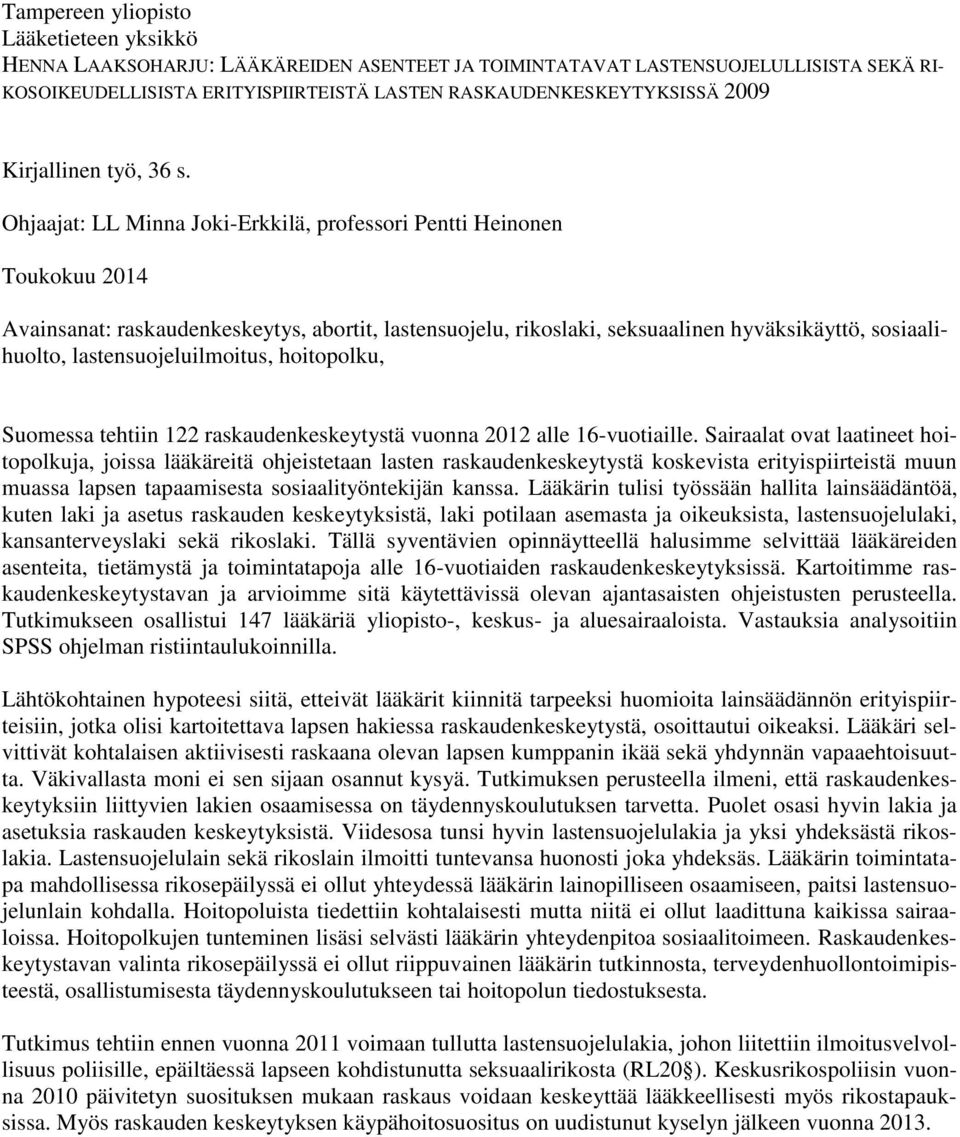 Tampereen yliopisto
Lääketieteen yksikkö
HENNA LAAKSOHARJU: LÄÄKÄREIDEN ASENTEET JA TOIMINTATAVAT LASTENSUOJELULLISISTA SEKÄ RIKOSOIKEUDELLISISTA ERITYISPIIRTEISTÄ LASTEN RASKAUDENKESKEYTYKSISSÄ 2009

Kirjallinen työ, 36 s.

Ohjaajat: LL Minna Joki-Erkkilä, professori Pentti Heinonen

Toukokuu 2014

Avainsanat: raskaudenkeskeytys, abortit, lastensuojelu, rikoslaki, seksuaalinen hyväksikäyttö, sosiaalihuolto, lastensuojeluilmoitus, hoitopolku,

Suomessa tehtiin 122 raskaudenkeskeytystä vuonna 2012 alle 16-vuotiaille. Sairaalat ovat laatineet hoitopolkuja, joissa lääkäreitä ohjeistetaan lasten raskaudenkeskeytystä koskevista erityispiirteistä muun muassa lapsen tapaamisesta sosiaalityöntekijän kanssa. Lääkärin tulisi työssään hallita lainsäädäntöä, kuten laki ja asetus raskauden keskeytyksistä, laki potilaan asemasta ja oikeuksista, lastensuojelulaki, kansanterveyslaki sekä rikoslaki. Tällä syventävien opinnäytteellä halusimme selvittää lääkäreiden asenteita, tietämystä ja toimintatapoja alle 16-vuotiaiden raskaudenkeskeytyksissä. Kartoitimme raskaudenkeskeytystavan ja arvioimme sitä käytettävissä olevan ajantasaisten ohjeistusten perusteella. Tutkimukseen osallistui 147 lääkäriä yliopisto-, keskus- ja aluesairaaloista. Vastauksia analysoitiin SPSS ohjelman ristiintaulukoinnilla.

Lähtökohtainen hypoteesi siitä, etteivät lääkärit kiinnitä tarpeeksi huomioita lainsäädännön erityispiirteisiin, jotka olisi kartoitettava lapsen hakiessa raskaudenkeskeytystä, osoittautui oikeaksi. Lääkäri selvittivät kohtalaisen aktiivisesti raskaana olevan lapsen kumppanin ikää sekä yhdynnän vapaaehtoisuutta. Väkivallasta moni ei sen sijaan osannut kysyä. Tutkimuksen perusteella ilmeni, että raskaudenkeskeytyksiin liittyvien lakien osaamisessa on täydennyskoulutuksen tarvetta. Puolet osasi hyvin lakia ja asetuksia raskauden keskeytyksistä. Viidesosa tunsi hyvin lastensuojelulakia ja yksi yhdeksästä rikoslakia. Lastensuojelulain sekä rikoslain ilmoitti tuntevansa huonosti joka yhdeksäs. Lääkärin toimintatapa mahdollisessa rikosepäilyssä ei ollut yhteydessä lääkärin lainopilliseen osaamiseen, paitsi lastensuojelunlain kohdalla. Hoitopoluista tiedettiin kohtalaisesti mutta niitä ei ollut laadittuna kaikissa sairaaloissa. Hoitopolkujen tunteminen lisäsi selvästi lääkärin yhteydenpitoa sosiaalitoimeen. Raskaudenkeskeytystavan valinta rikosepäilyssä ei ollut riippuvainen lääkärin tutkinnosta, terveydenhuollontoimipisteestä, osallistumisesta täydennyskoulutukseen tai hoitopolun tiedostuksesta.

Tutkimus tehtiin ennen vuonna 2011 voimaan tullutta lastensuojelulakia, johon liitettiin ilmoitusvelvollisuus poliisille, epäiltäessä lapseen kohdistunutta seksuaalirikosta (RL20§). Keskusrikospoliisin vuonna 2010 päivitetyn suosituksen mukaan raskaus voidaan keskeyttää lääkkeellisesti myös rikostapauksissa. Myös raskauden keskeytyksen käypähoitosuositus on uudistunut kyselyn jälkeen vuonna 2013.